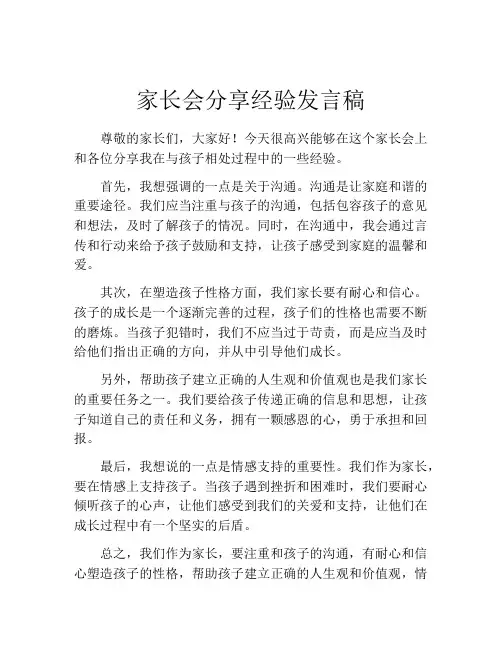 家长会分享经验发言稿

尊敬的家长们，大家好！今天很高兴能够在这个家长会上和各位分享我在与孩子相处过程中的一些经验。

首先，我想强调的一点是关于沟通。沟通是让家庭和谐的重要途径。我们应当注重与孩子的沟通，包括包容孩子的意见和想法，及时了解孩子的情况。同时，在沟通中，我会通过言传和行动来给予孩子鼓励和支持，让孩子感受到家庭的温馨和爱。

其次，在塑造孩子性格方面，我们家长要有耐心和信心。孩子的成长是一个逐渐完善的过程，孩子们的性格也需要不断的磨炼。当孩子犯错时，我们不应当过于苛责，而是应当及时给他们指出正确的方向，并从中引导他们成长。

另外，帮助孩子建立正确的人生观和价值观也是我们家长的重要任务之一。我们要给孩子传递正确的信息和思想，让孩子知道自己的责任和义务，拥有一颗感恩的心，勇于承担和回报。

最后，我想说的一点是情感支持的重要性。我们作为家长，要在情感上支持孩子。当孩子遇到挫折和困难时，我们要耐心倾听孩子的心声，让他们感受到我们的关爱和支持，让他们在成长过程中有一个坚实的后盾。

总之，我们作为家长，要注重和孩子的沟通，有耐心和信心塑造孩子的性格，帮助孩子建立正确的人生观和价值观，情